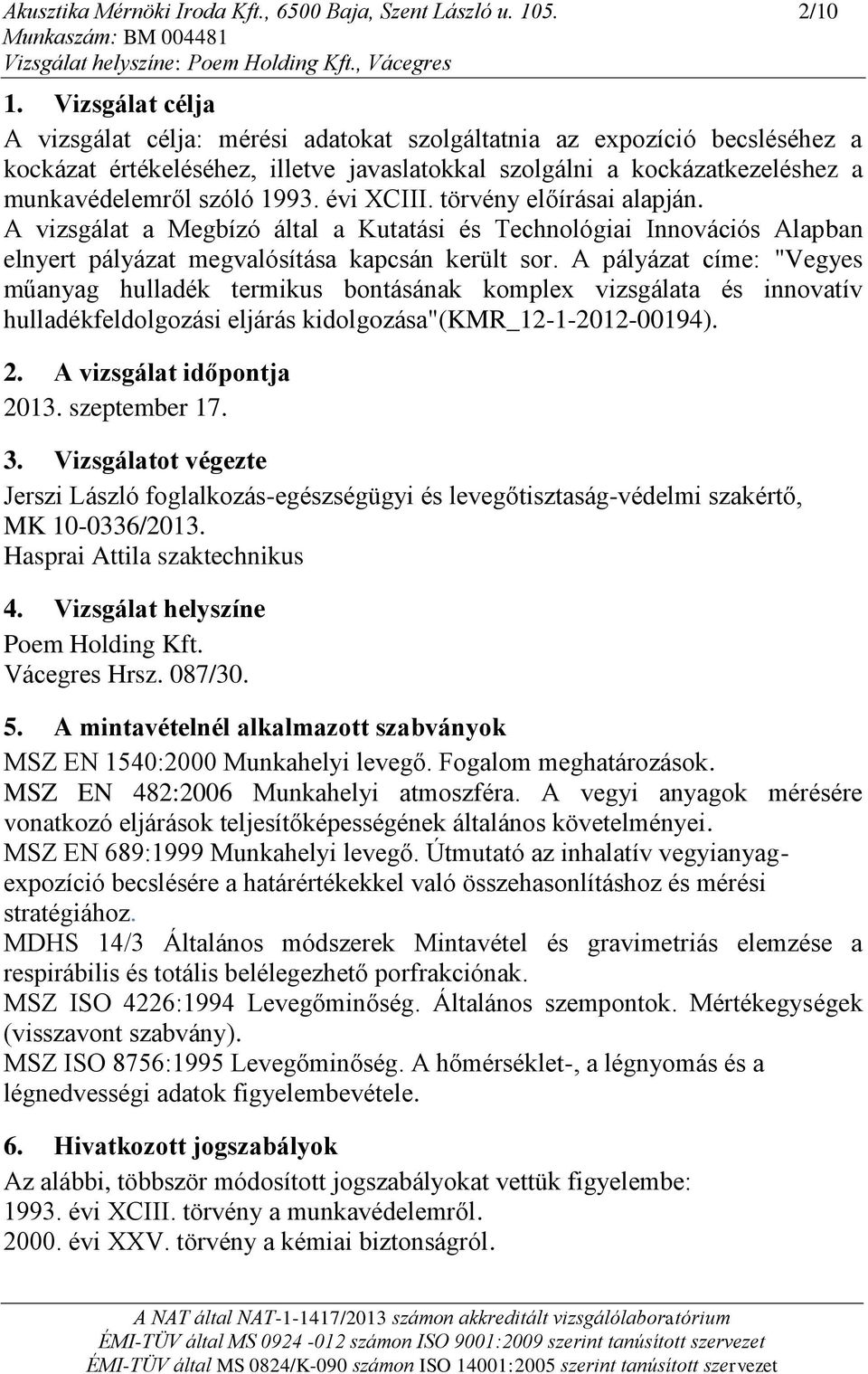 Akusztika Mérnöki Iroda Kft., 6500 Baja, Szent László u. 105. 2/10
Munkaszám: BM 004481
Vizsgálat helyszíne: Poem Holding Kft., Vácegres

1. Vizsgálat célja
A vizsgálat célja: mérési adatokat szolgáltatnia az expozíció becsléséhez a kockázat értékeléséhez, illetve javaslatokkal szolgálni a kockázatkezeléshez a munkavédelemről szóló 1993. évi XCIII. törvény előírásai alapján.
A vizsgálat a Megbízó által a Kutatási és Technológiai Innovációs Alapban elnyert pályázat megvalósítása kapcsán került sor. A pályázat címe: "Vegyes műanyag hulladék termikus bontásának komplex vizsgálata és innovatív hulladékfeldolgozási eljárás kidolgozása"(KMR_12-1-2012-00194).

2. A vizsgálat időpontja
2013. szeptember 17.

3. Vizsgálatot végezte
Jerszi László foglalkozás-egészségügyi és levegőtisztaság-védelmi szakértő, MK 10-0336/2013.
Hasprai Attila szaktechnikus

4. Vizsgálat helyszíne
Poem Holding Kft.
Vácegres Hrsz. 087/30.

5. A mintavételnél alkalmazott szabványok
MSZ EN 1540:2000 Munkahelyi levegő. Fogalom meghatározások.
MSZ EN 482:2006 Munkahelyi atmoszféra. A vegyi anyagok mérésére vonatkozó eljárások teljesítőképességének általános követelményei.
MSZ EN 689:1999 Munkahelyi levegő. Útmutató az inhalatív vegyianyag-expozíció becslésére a határértékekkel való összehasonlításhoz és mérési stratégiához.
MDHS 14/3 Általános módszerek Mintavétel és gravimetriás elemzése a respirábilis és totális belélegezhető porfrakciónak.
MSZ ISO 4226:1994 Levegőminőség. Általános szempontok. Mértékegységek (visszavont szabvány).
MSZ ISO 8756:1995 Levegőminőség. A hőmérséklet-, a légnyomás és a légnedvességi adatok figyelembevétele.

6. Hivatkozott jogszabályok
Az alábbi, többször módosított jogszabályokat vettük figyelembe:
1993. évi XCIII. törvény a munkavédelemről.
2000. évi XXV. törvény a kémiai biztonságról.

A NAT által NAT-1-1417/2013 számon akkreditált vizsgálólaboratórium
ÉMI-TÜV által MS 0924 -012 számon ISO 9001:2009 szerint tanúsított szervezet
ÉMI-TÜV által MS 0824/K-090 számon ISO 14001:2005 szerint tanúsított szervezet